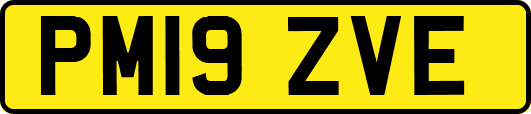 PM19 ZVE